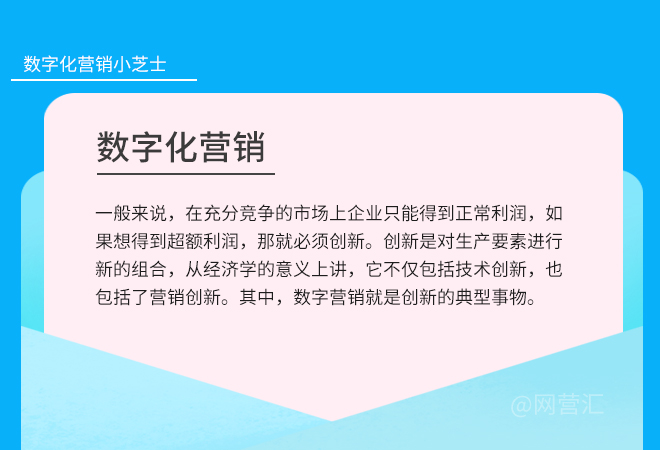 数字化营销小芝士

数字化营销

一般来说，在充分竞争的市场上企业只能得到正常利润，如果想得到超额利润，那就必须创新。创新是对生产要素进行新的组合，从经济学的意义上讲，它不仅包括技术创新，也包括了营销创新。其中，数字营销就是创新的典型事物。

@网营汇